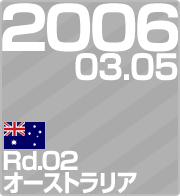 2006
03.05

Rd.02
オーストラリア